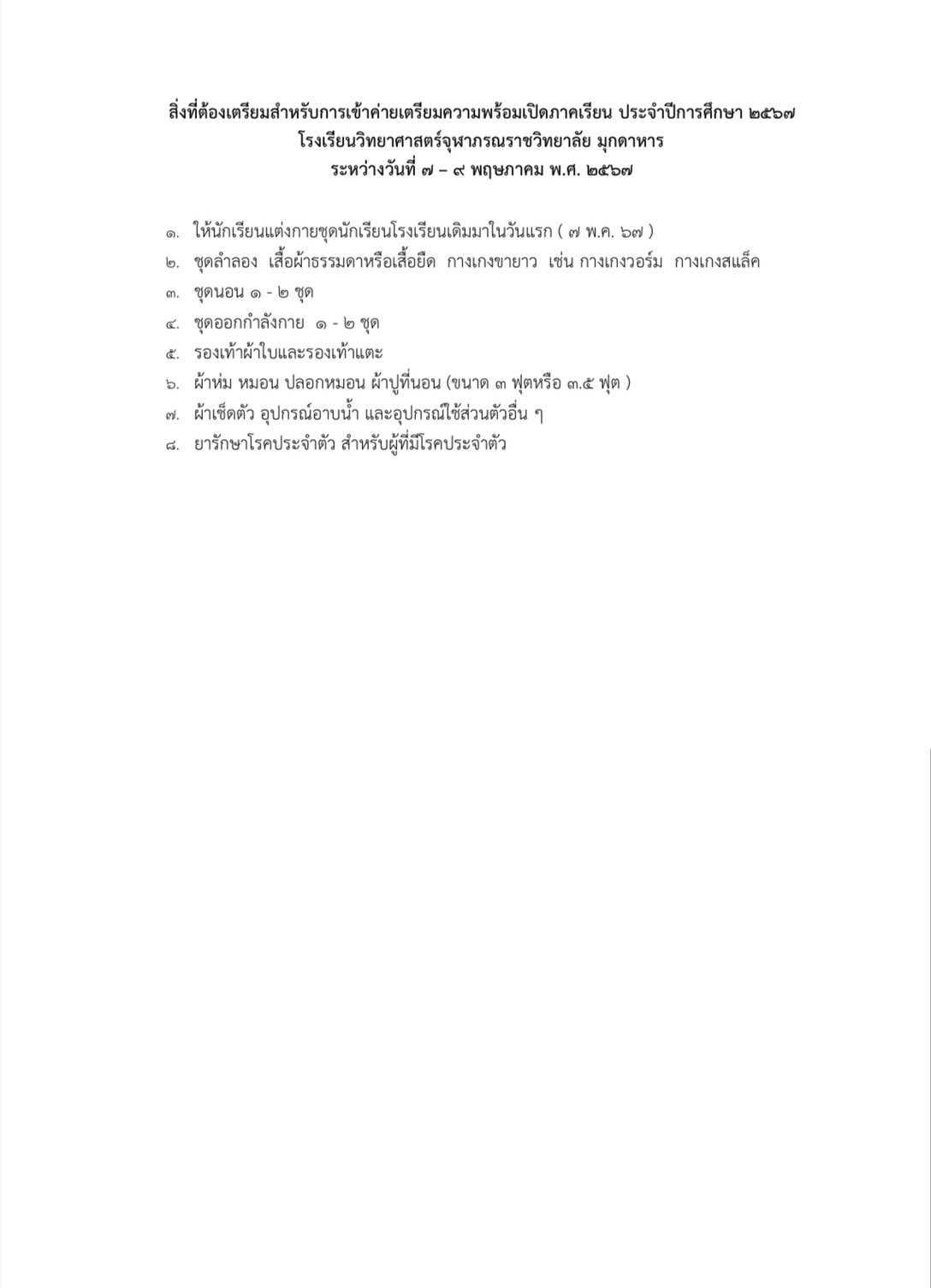 สิ่งที่ต้องเตรียมสำหรับการเข้าค่ายเตรียมความพร้อมเปิดภาคเรียน ประจำปีการศึกษา ๒๕๖๗
โรงเรียนวิทยาศาสตร์จุฬาภรณราชวิทยาลัย มุกดาหาร
ระหว่างวันที่ ๗ – ๙ พฤษภาคม พ.ศ. ๒๕๖๗

๑. ให้นักเรียนแต่งกายชุดนักเรียนโรงเรียนเดิมมาในวันแรก ( ๗ พ.ค. ๖๗ )
๒. ชุดลำลอง เสื้อผ้าธรรมดาหรือเสื้อยืด กางเกงขายาว เช่น กางเกงวอร์ม กางเกงสแล็ค
๓. ชุดนอน ๑ - ๒ ชุด
๔. ชุดออกกำลังกาย ๑ - ๒ ชุด
๕. รองเท้าผ้าใบและรองเท้าแตะ
๖. ผ้าห่ม หมอน ปลอกหมอน ผ้าปูที่นอน (ขนาด ๓ ฟุตหรือ ๓.๕ ฟุต )
๗. ผ้าเช็ดตัว อุปกรณ์อาบน้ำ และอุปกรณ์ใช้ส่วนตัวอื่น ๆ
๘. ยารักษาโรคประจำตัว สำหรับผู้ที่มีโรคประจำตัว